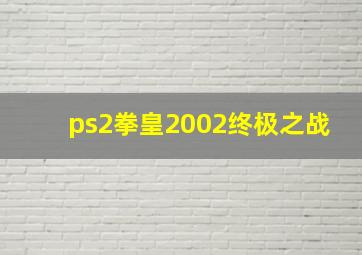 ps2拳皇2002终极之战